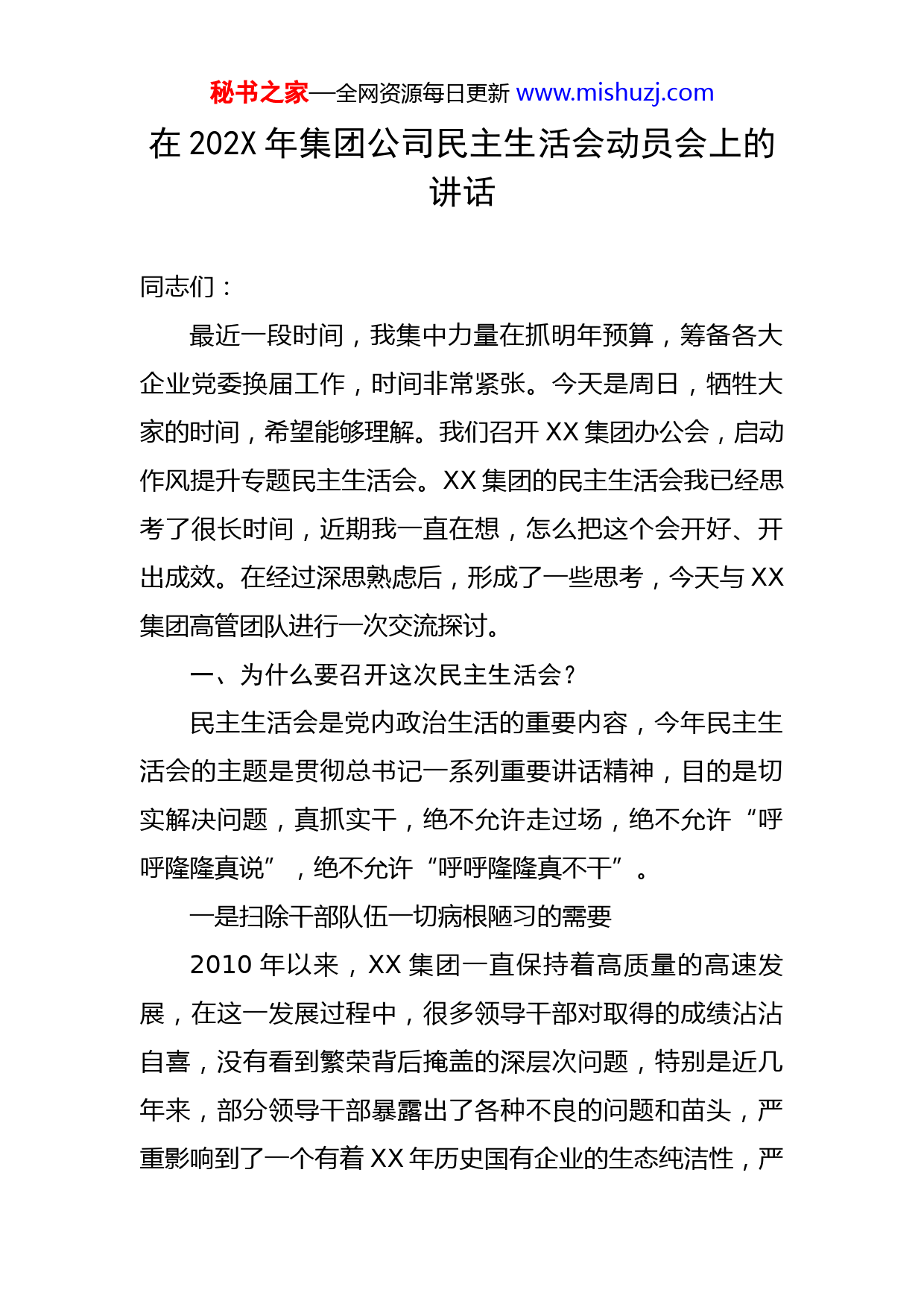 秘书之家—全网资源每日更新 www.mishuzj.com

在 202X 年集团公司民主生活会动员会上的讲话

同志们：

最近一段时间，我集中力量在抓明年预算，筹备各大企业党委换届工作，时间非常紧张。今天是周日，牺牲大家的时间，希望能够理解。我们召开 XX 集团办公会，启动作风提升专题民主生活会。XX 集团的民主生活会我已经思考了很长时间，近期我一直在想，怎么把这个会开好、开出成效。在经过深思熟虑后，形成了一些思考，今天与 XX 集团高管团队进行一次交流探讨。

一、为什么要召开这次民主生活会？

民主生活会是党内政治生活的重要内容，今年民主生活会的主题是贯彻总书记一系列重要讲话精神，目的是切实解决问题，真抓实干，绝不允许走过场，绝不允许“呼呼隆隆真说”，绝不允许“呼呼隆隆真不干”。

一是扫除干部队伍一切病根陋习的需要

2010 年以来，XX 集团一直保持着高质量的高速发展，在这一发展过程中，很多领导干部对取得的成绩沾沾自喜，没有看到繁荣背后掩盖的深层次问题，特别是近几年来，部分领导干部暴露出了各种不良的问题和苗头，严重影响到了一个有着 XX 年历史国有企业的生态纯洁性，严